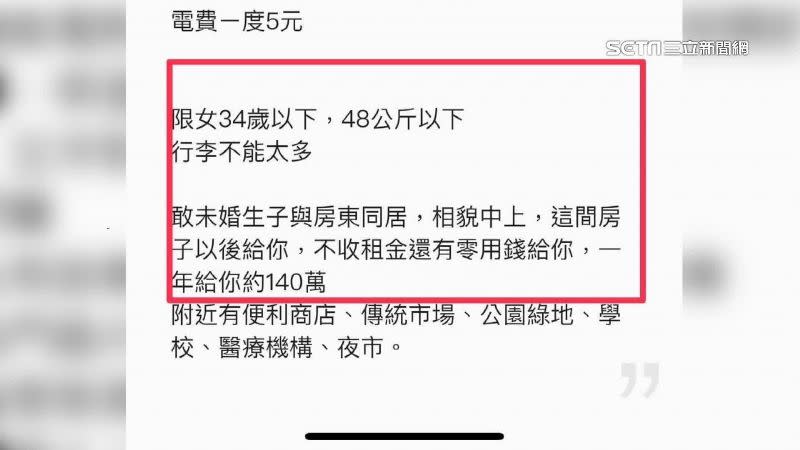 電費一度5元

SETN三立新聞網

限女34歲以下，48公斤以下
行李不能太多

敢未婚生子與房東同居，相貌中上，這間房子以後給你，不收租金還有零用錢給你，一年給你約140萬

附近有便利商店、傳統市場、公園綠地、學校、醫療機構、夜市。